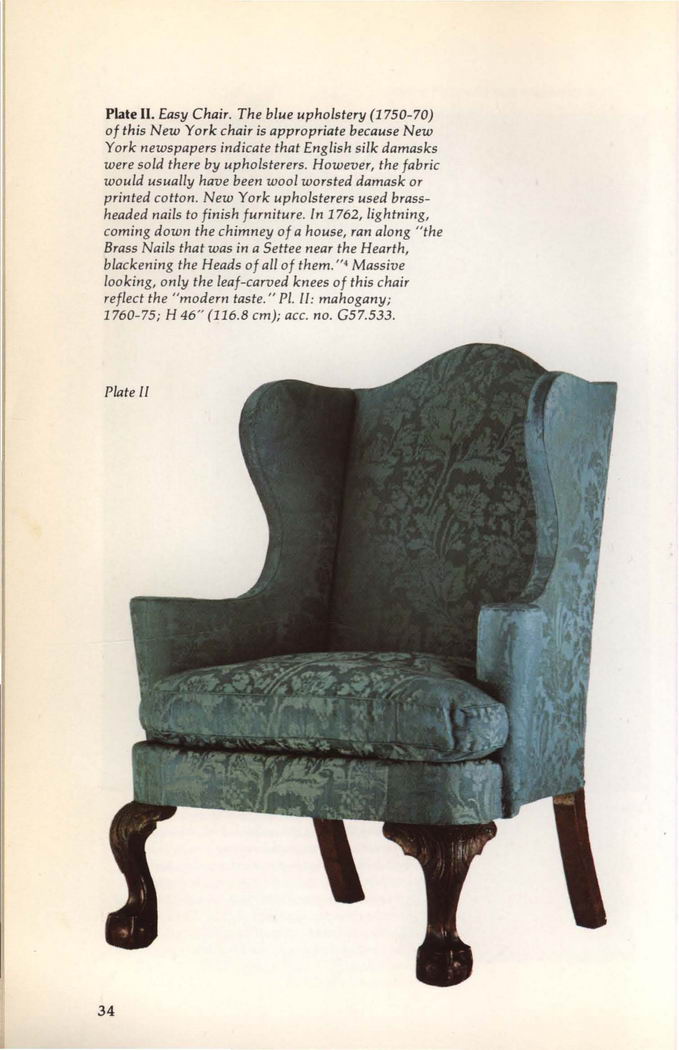 Plate II. Easy Chair. The blue upholstery (1750-70) of this New York chair is appropriate because New York newspapers indicate that English silk damasks were sold there by upholsterers. However, the fabric would usually have been wool worsted damask or printed cotton. New York upholsterers used brass-headed nails to finish furniture. In 1762, lightning, coming down the chimney of a house, ran along "the Brass Nails that was in a Settee near the Hearth, blackening the Heads of all of them."$^{4}$ Massive looking, only the leaf-carved knees of this chair reflect the "modern taste." Pl. II: mahogany; 1760-75; H 46" (116.8 cm); acc. no. G57.533.

Plate II

34